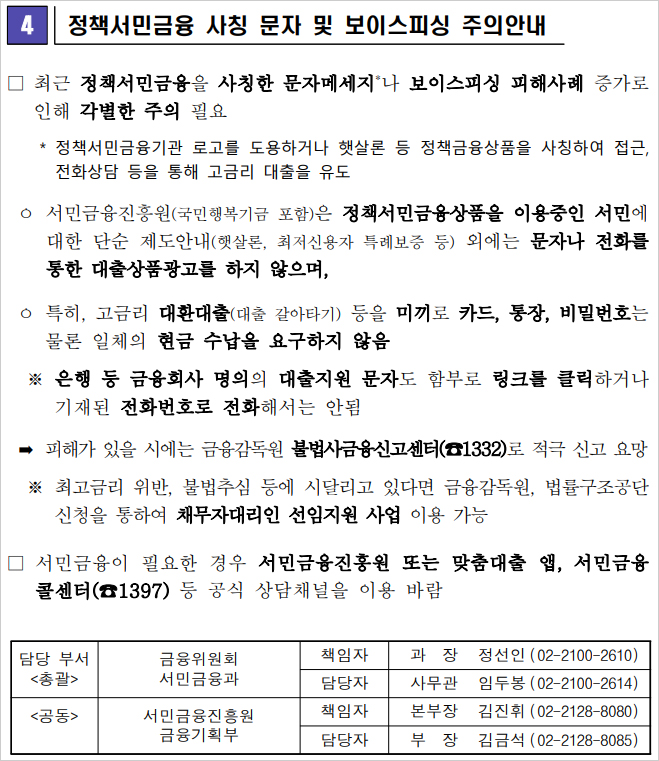 4 정책서민금융 사칭 문자 및 보이스피싱 주의안내

□ 최근 정책서민금융을 사칭한 문자메세지*나 보이스피싱 피해사례 증가로 인해 각별한 주의 필요

* 정책서민금융기관 로고를 도용하거나 햇살론 등 정책금융상품을 사칭하여 접근, 전화상담 등을 통해 고금리 대출을 유도

○ 서민금융진흥원(국민행복기금 포함)은 정책서민금융상품을 이용중인 서민에 대한 단순 제도안내(햇살론, 최저신용자 특례보증 등) 외에는 문자나 전화를 통한 대출상품광고를 하지 않으며,

○ 특히, 고금리 대환대출(대출 갈아타기) 등을 미끼로 카드, 통장, 비밀번호는 물론 일체의 현금 수납을 요구하지 않음

※ 은행 등 금융회사 명의의 대출지원 문자도 함부로 링크를 클릭하거나 기재된 전화번호로 전화해서는 안됨

➡ 피해가 있을 시에는 금융감독원 불법사금융신고센터(☎1332)로 적극 신고 요망

※ 최고금리 위반, 불법추심 등에 시달리고 있다면 금융감독원, 법률구조공단 신청을 통하여 채무자대리인 선임지원 사업 이용 가능

□ 서민금융이 필요한 경우 서민금융진흥원 또는 맞춤대출 앱, 서민금융 콜센터(☎1397) 등 공식 상담채널을 이용 바람

| 담당 부서 <총괄> | 금융위원회 서민금융과 | 책임자 | 과 장 정선인 (02-2100-2610) |
|---|---|---|---|
| | | 담당자 | 사무관 임두봉 (02-2100-2614) |
| <공동> | 서민금융진흥원 금융기획부 | 책임자 | 본부장 김진휘 (02-2128-8080) |
| | | 담당자 | 부 장 김금석 (02-2128-8085) |